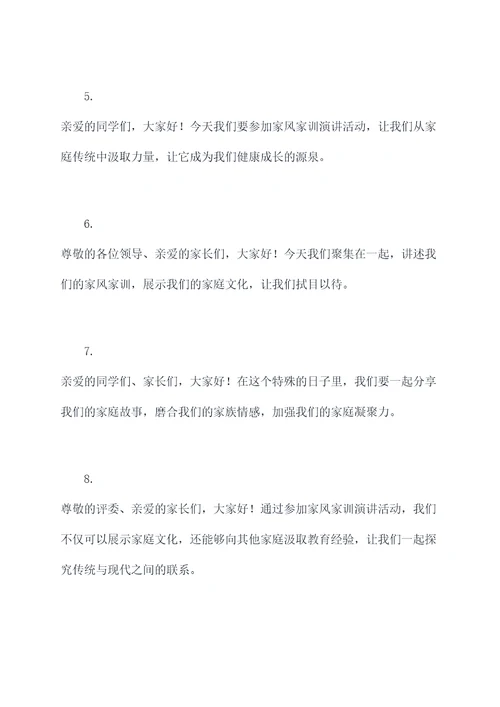 5.

亲爱的同学们，大家好！今天我们要参加家风家训演讲活动，让我们从家庭传统中汲取力量，让它成为我们健康成长的源泉。

6.

尊敬的各位领导、亲爱的家长们，大家好！今天我们聚集在一起，讲述我们的家风家训，展示我们的家庭文化，让我们拭目以待。

7.

亲爱的同学们、家长们，大家好！在这个特殊的日子里，我们要一起分享我们的家庭故事，磨合我们的家族情感，加强我们的家庭凝聚力。

8.

尊敬的评委、亲爱的家长们，大家好！通过参加家风家训演讲活动，我们不仅可以展示家庭文化，还能够向其他家庭汲取教育经验，让我们一起探究传统与现代之间的联系。